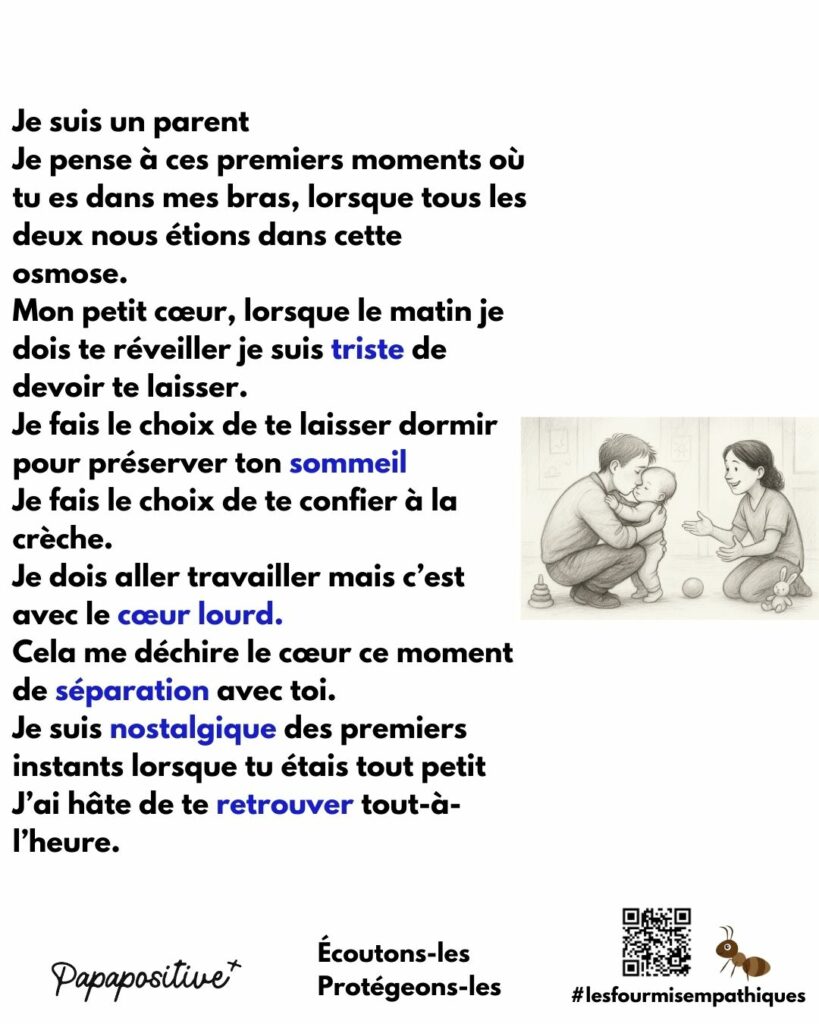 Je suis un parent
Je pense à ces premiers moments où tu es dans mes bras, lorsque tous les deux nous étions dans cette osmose.
Mon petit cœur, lorsque le matin je dois te réveiller je suis triste de devoir te laisser.
Je fais le choix de te laisser dormir pour préserver ton sommeil
Je fais le choix de te confier à la crèche.
Je dois aller travailler mais c'est avec le cœur lourd.
Cela me déchire le cœur ce moment de séparation avec toi.
Je suis nostalgique des premiers instants lorsque tu étais tout petit
J'ai hâte de te retrouver tout-à-l'heure.

Papapositive+

Écoutons-les
Protégeons-les

#lesfourmisempathiques